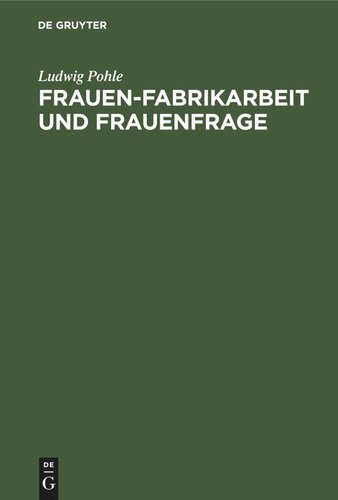 DE GRUYTER

Ludwig Pohle

FRAUEN-FABRIKARBEIT UND FRAUENFRAGE

DE
G